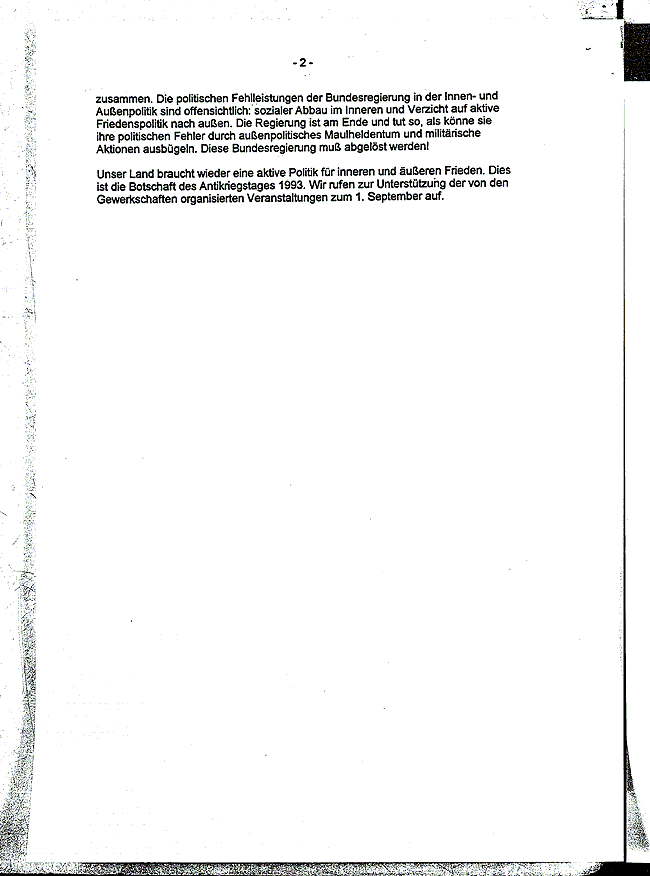 - 2 -

zusammen. Die politischen Fehlleistungen der Bundesregierung in der Innen- und Außenpolitik sind offensichtlich: sozialer Abbau im Inneren und Verzicht auf aktive Friedenspolitik nach außen. Die Regierung ist am Ende und tut so, als könne sie ihre politischen Fehler durch außenpolitisches Maulheldentum und militärische Aktionen ausbügeln. Diese Bundesregierung muß abgelöst werden!

Unser Land braucht wieder eine aktive Politik für inneren und äußeren Frieden. Dies ist die Botschaft des Antikriegstages 1993. Wir rufen zur Unterstützung der von den Gewerkschaften organisierten Veranstaltungen zum 1. September auf.